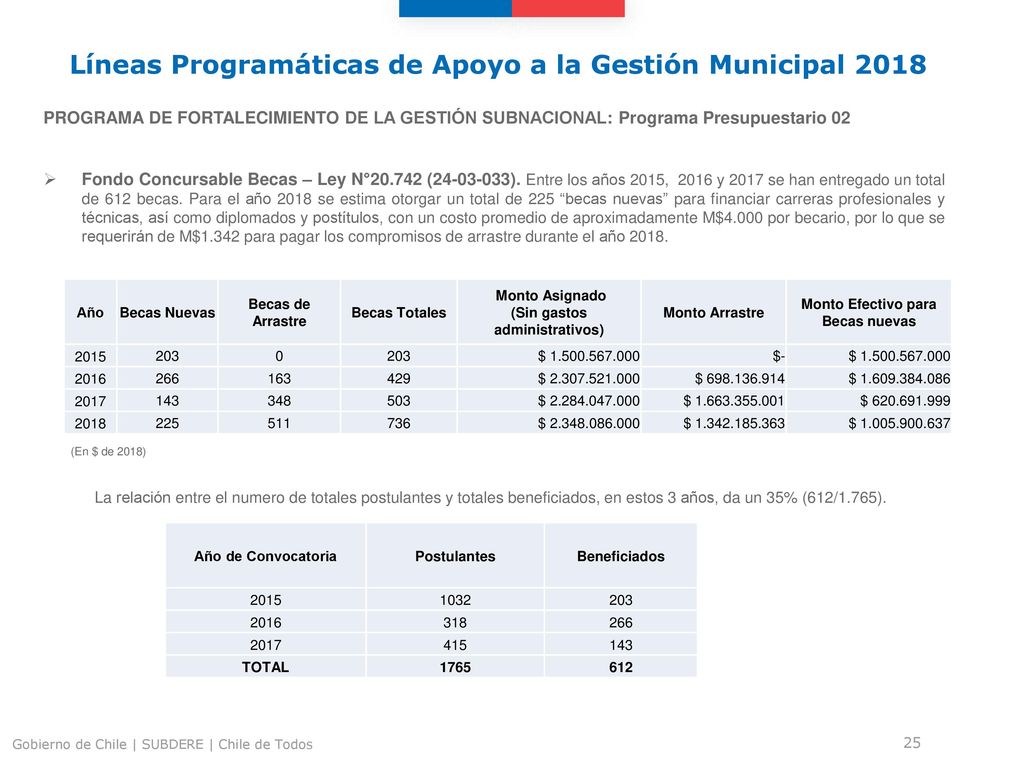 Líneas Programáticas de Apoyo a la Gestión Municipal 2018

PROGRAMA DE FORTALECIMIENTO DE LA GESTIÓN SUBNACIONAL: Programa Presupuestario 02

➢ Fondo Concursable Becas – Ley N°20.742 (24-03-033). Entre los años 2015, 2016 y 2017 se han entregado un total de 612 becas. Para el año 2018 se estima otorgar un total de 225 “becas nuevas” para financiar carreras profesionales y técnicas, así como diplomados y postítulos, con un costo promedio de aproximadamente M$4.000 por becario, por lo que se requerirán de M$1.342 para pagar los compromisos de arrastre durante el año 2018.

| Año | Becas Nuevas | Becas de Arrastre | Becas Totales | Monto Asignado (Sin gastos administrativos) | Monto Arrastre | Monto Efectivo para Becas nuevas |
|---|---|---|---|---|---|---|
| 2015 | 203 | 0 | 203 | $ 1.500.567.000 | $- | $ 1.500.567.000 |
| 2016 | 266 | 163 | 429 | $ 2.307.521.000 | $ 698.136.914 | $ 1.609.384.086 |
| 2017 | 143 | 348 | 503 | $ 2.284.047.000 | $ 1.663.355.001 | $ 620.691.999 |
| 2018 | 225 | 511 | 736 | $ 2.348.086.000 | $ 1.342.185.363 | $ 1.005.900.637 |

(En $ de 2018)

La relación entre el numero de totales postulantes y totales beneficiados, en estos 3 años, da un 35% (612/1.765).

| Año de Convocatoria | Postulantes | Beneficiados |
|---|---|---|
| 2015 | 1032 | 203 |
| 2016 | 318 | 266 |
| 2017 | 415 | 143 |
| TOTAL | 1765 | 612 |

Gobierno de Chile | SUBDERE | Chile de Todos

25